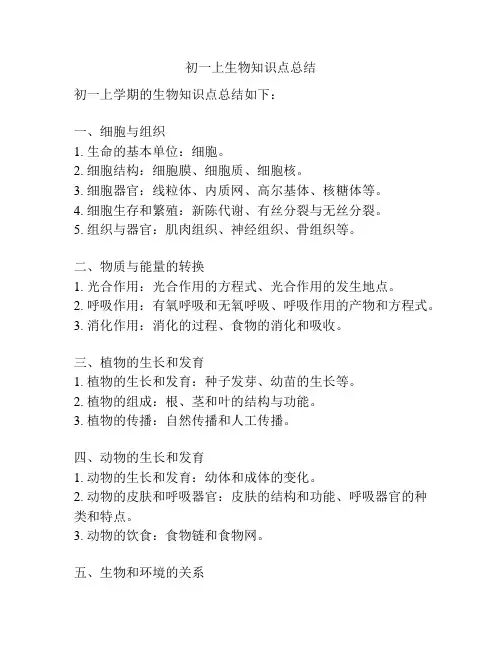 初一上生物知识点总结

初一上学期的生物知识点总结如下：

一、细胞与组织
1. 生命的基本单位：细胞。
2. 细胞结构：细胞膜、细胞质、细胞核。
3. 细胞器官：线粒体、内质网、高尔基体、核糖体等。
4. 细胞生存和繁殖：新陈代谢、有丝分裂与无丝分裂。
5. 组织与器官：肌肉组织、神经组织、骨组织等。

二、物质与能量的转换
1. 光合作用：光合作用的方程式、光合作用的发生地点。
2. 呼吸作用：有氧呼吸和无氧呼吸、呼吸作用的产物和方程式。
3. 消化作用：消化的过程、食物的消化和吸收。

三、植物的生长和发育
1. 植物的生长和发育：种子发芽、幼苗的生长等。
2. 植物的组成：根、茎和叶的结构与功能。
3. 植物的传播：自然传播和人工传播。

四、动物的生长和发育
1. 动物的生长和发育：幼体和成体的变化。
2. 动物的皮肤和呼吸器官：皮肤的结构和功能、呼吸器官的种类和特点。
3. 动物的饮食：食物链和食物网。

五、生物和环境的关系